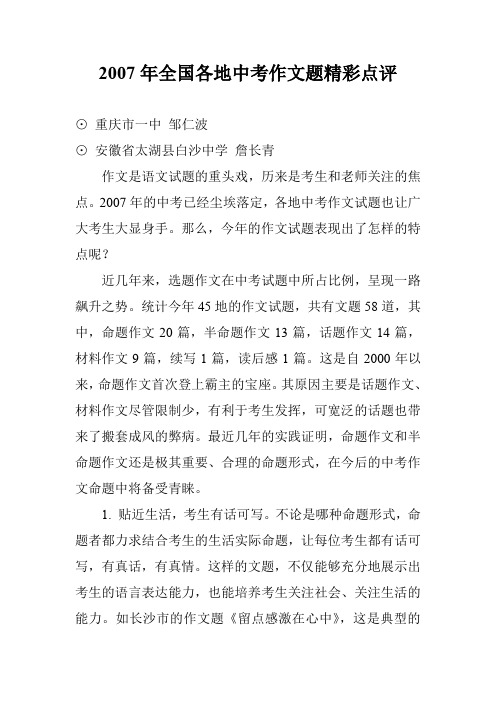 2007 年全国各地中考作文题精彩点评

⊙ 重庆市一中 邹仁波

⊙ 安徽省太湖县白沙中学 詹长青

作文是语文试题的重头戏，历来是考生和老师关注的焦点。2007 年的中考已经尘埃落定，各地中考作文试题也让广大考生大显身手。那么，今年的作文试题表现出了怎样的特点呢？

近几年来，选题作文在中考试题中所占比例，呈现一路飙升之势。统计今年 45 地的作文试题，共有文题 58 道，其中，命题作文 20 篇，半命题作文 13 篇，话题作文 14 篇，材料作文 9 篇，续写 1 篇，读后感 1 篇。这是自 2000 年以来，命题作文首次登上霸主的宝座。其原因主要是话题作文、材料作文尽管限制少，有利于考生发挥，可宽泛的话题也带来了搬套成风的弊病。最近几年的实践证明，命题作文和半命题作文还是极其重要、合理的命题形式，在今后的中考作文命题中将备受青睐。

1. 贴近生活，考生有话可写。不论是哪种命题形式，命题者都力求结合考生的生活实际命题，让每位考生都有话可写，有真话，有真情。这样的文题，不仅能够充分地展示出考生的语言表达能力，也能培养考生关注社会、关注生活的能力。如长沙市的作文题《留点感激在心中》，这是典型的